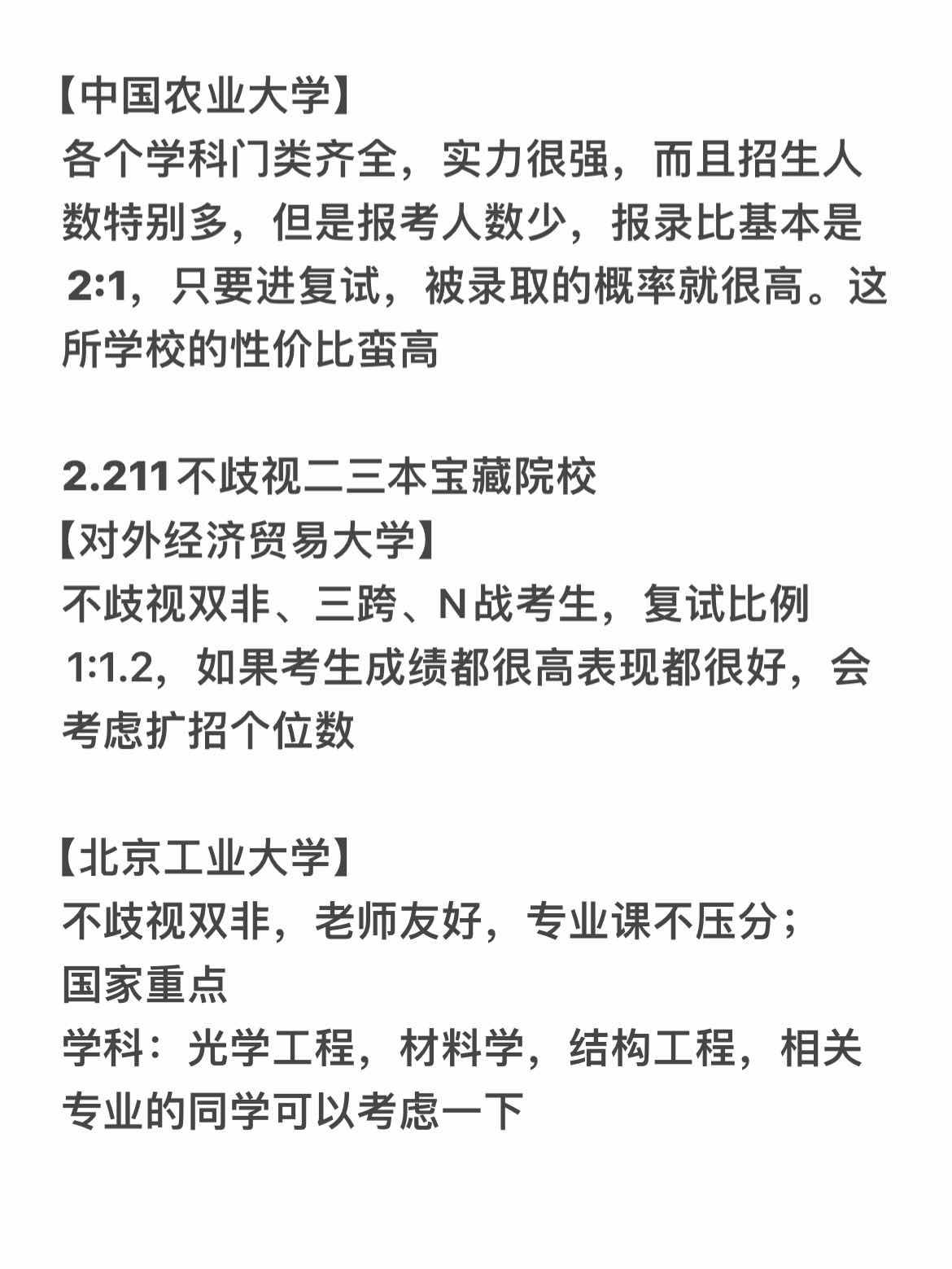 【中国农业大学】
各个学科门类齐全，实力很强，而且招生人数特别多，但是报考人数少，报录比基本是 2:1，只要进复试，被录取的概率就很高。这所学校的性价比蛮高

2.211不歧视二三本宝藏院校
【对外经济贸易大学】
不歧视双非、三跨、N战考生，复试比例 1:1.2，如果考生成绩都很高表现都很好，会考虑扩招个位数

【北京工业大学】
不歧视双非，老师友好，专业课不压分；
国家重点
学科：光学工程，材料学，结构工程，相关专业的同学可以考虑一下